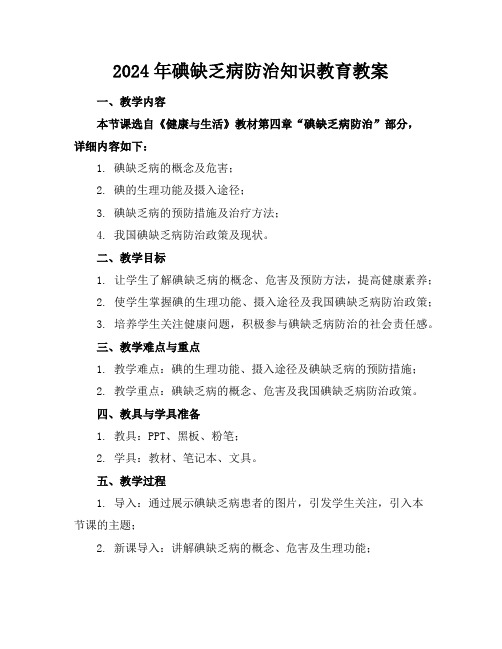 2024年碘缺乏病防治知识教育教案

一、教学内容

本节课选自《健康与生活》教材第四章“碘缺乏病防治”部分，详细内容如下：

1. 碘缺乏病的概念及危害；

2. 碘的生理功能及摄入途径；

3. 碘缺乏病的预防措施及治疗方法；

4. 我国碘缺乏病防治政策及现状。

二、教学目标

1. 让学生了解碘缺乏病的概念、危害及预防方法，提高健康素养；

2. 使学生掌握碘的生理功能、摄入途径及我国碘缺乏病防治政策；

3. 培养学生关注健康问题，积极参与碘缺乏病防治的社会责任感。

三、教学难点与重点

1. 教学难点：碘的生理功能、摄入途径及碘缺乏病的预防措施；

2. 教学重点：碘缺乏病的概念、危害及我国碘缺乏病防治政策。

四、教具与学具准备

1. 教具：PPT、黑板、粉笔；

2. 学具：教材、笔记本、文具。

五、教学过程

1. 导入：通过展示碘缺乏病患者的图片，引发学生关注，引入本节课的主题；

2. 新课导入：讲解碘缺乏病的概念、危害及生理功能；